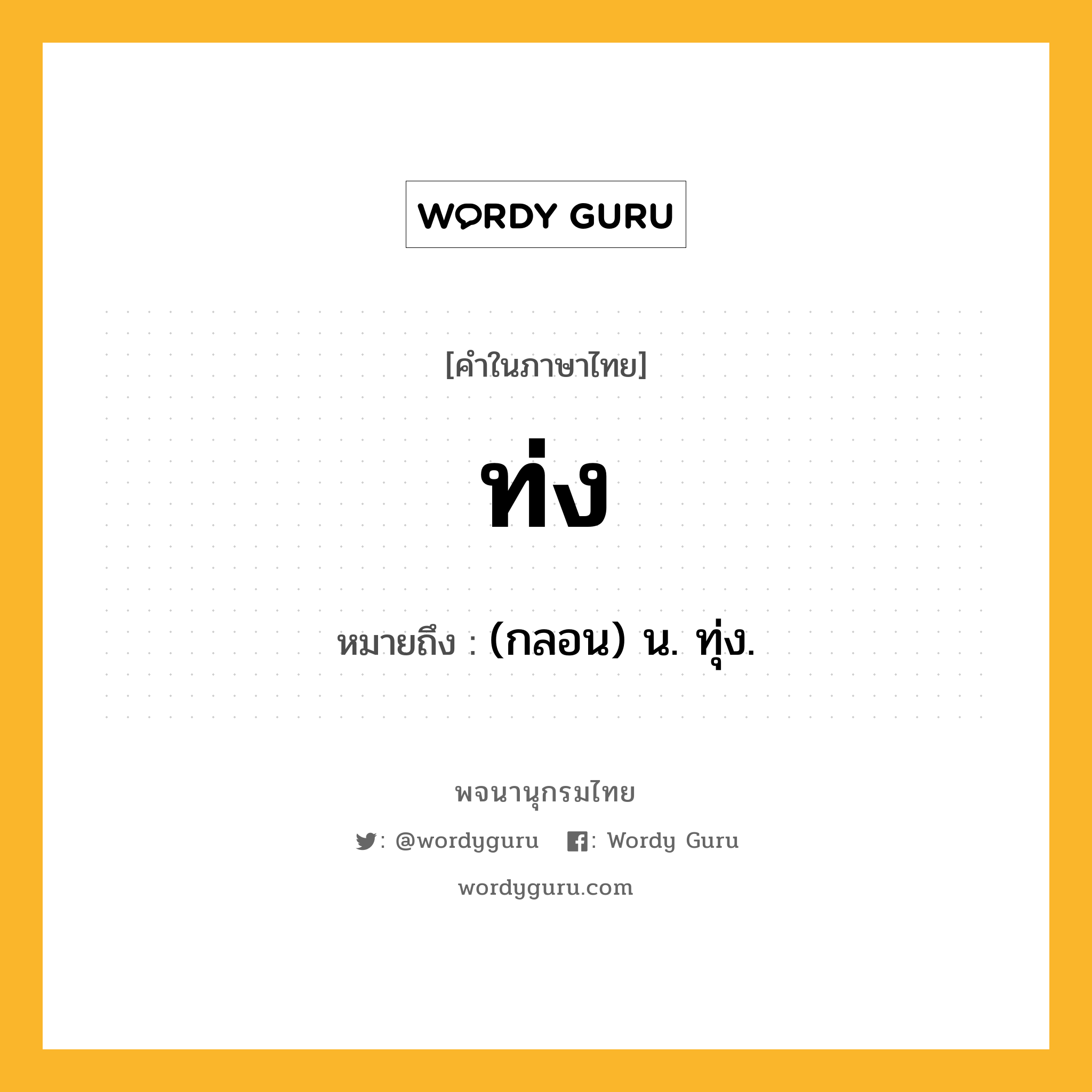 WORDY GURU

[คำในภาษาไทย]

ท่ง

หมายถึง : (กลอน) น. ทุ่ง.

พจนานุกรมไทย

: @wordyguru : Wordy Guru

wordyguru.com